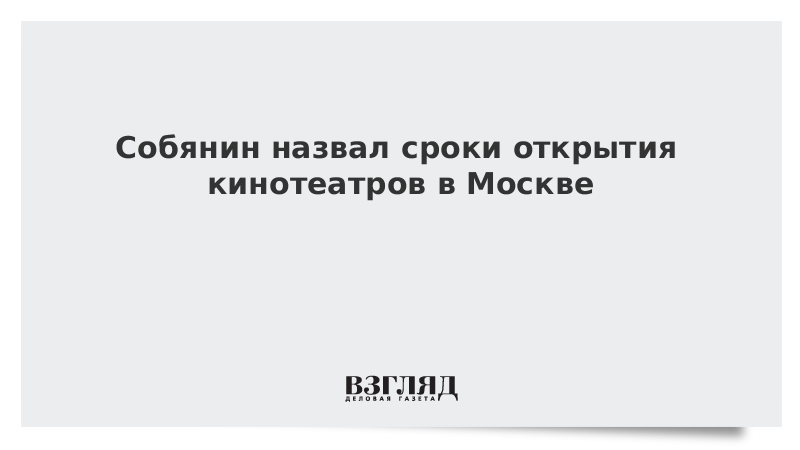 Собянин назвал сроки открытия кинотеатров в Москве

ВЗГЛЯД
ДЕЛОВАЯ ГАЗЕТА